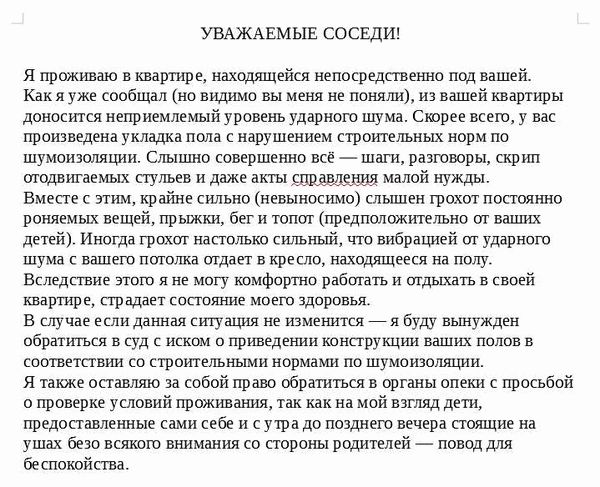 УВАЖАЕМЫЕ СОСЕДИ!

Я проживаю в квартире, находящейся непосредственно под вашей.
Как я уже сообщал (но видимо вы меня не поняли), из вашей квартиры доносится неприемлемый уровень ударного шума. Скорее всего, у вас произведена укладка пола с нарушением строительных норм по шумоизоляции. Слышно совершенно всё — шаги, разговоры, скрип отодвигаемых стульев и даже акты справления малой нужды.
Вместе с этим, крайне сильно (невыносимо) слышен грохот постоянно роняемых вещей, прыжки, бег и топот (предположительно от ваших детей). Иногда грохот настолько сильный, что вибрацией от ударного шума с вашего потолка отдает в кресло, находящееся на полу.
Вследствие этого я не могу комфортно работать и отдыхать в своей квартире, страдает состояние моего здоровья.
В случае если данная ситуация не изменится — я буду вынужден обратиться в суд с иском о приведении конструкции ваших полов в соответствии со строительными нормами по шумоизоляции.
Я также оставляю за собой право обратиться в органы опеки с просьбой о проверке условий проживания, так как на мой взгляд дети, предоставленные сами себе и с утра до позднего вечера стоящие на ушах безо всякого внимания со стороны родителей — повод для беспокойства.